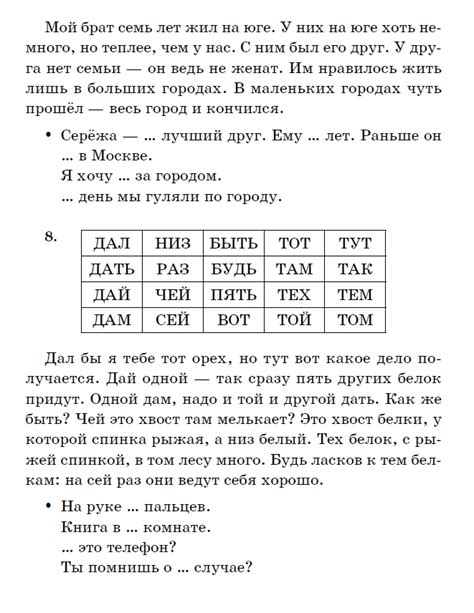 Мой брат семь лет жил на юге. У них на юге хоть немного, но теплее, чем у нас. С ним был его друг. У друга нет семьи — он ведь не женат. Им нравилось жить лишь в больших городах. В маленьких городах чуть прошёл — весь город и кончился.

• Серёжа — ... лучший друг. Ему ... лет. Раньше он ... в Москве.
Я хочу ... за городом.
... день мы гуляли по городу.

8.

| ДАЛ | НИЗ | БЫТЬ | ТОТ | ТУТ |
|---|---|---|---|---|
| ДАТЬ | РАЗ | БУДЬ | ТАМ | ТАК |
| ДАЙ | ЧЕЙ | ПЯТЬ | ТЕХ | ТЕМ |
| ДАМ | СЕЙ | ВОТ | ТОЙ | ТОМ |

Дал бы я тебе тот орех, но тут вот какое дело получается. Дай одной — так сразу пять других белок придут. Одной дам, надо и той и другой дать. Как же быть? Чей это хвост там мелькает? Это хвост белки, у которой спинка рыжая, а низ белый. Тех белок, с рыжей спинкой, в том лесу много. Будь ласков к тем белкам: на сей раз они ведут себя хорошо.

• На руке ... пальцев.
Книга в ... комнате.
... это телефон?
Ты помнишь о ... случае?